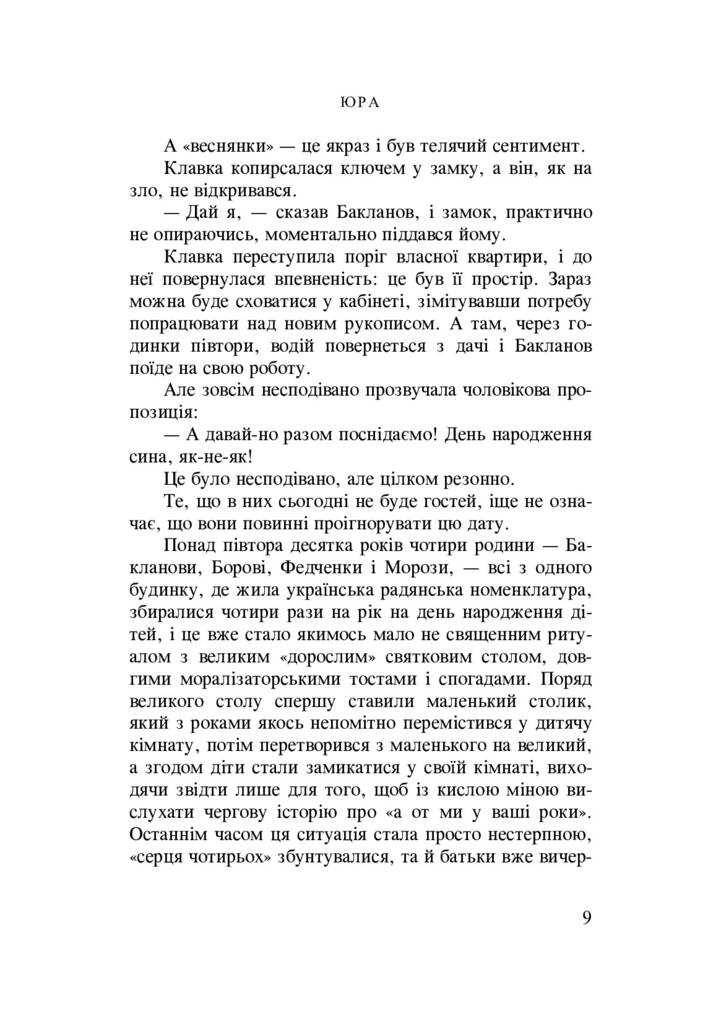 ЮРА

А «веснянки» — це якраз і був телячий сентимент.

Клавка копирсалася ключем у замку, а він, як на зло, не відкривався.

— Дай я, — сказав Бакланов, і замок, практично не опираючись, моментально піддався йому.

Клавка переступила поріг власної квартири, і до неї повернулася впевненість: це був її простір. Зараз можна буде сховатися у кабінеті, зімітувавши потребу попрацювати над новим рукописом. А там, через годинки півтори, водій повернеться з дачі і Бакланов поїде на свою роботу.

Але зовсім несподівано прозвучала чоловікова пропозиція:

— А давай-но разом поснідаємо! День народження сина, як-не-як!

Це було несподівано, але цілком резонно.

Те, що в них сьогодні не буде гостей, іще не означає, що вони повинні проігнорувати цю дату.

Понад півтора десятка років чотири родини — Бакланови, Борові, Федченки і Морози, — всі з одного будинку, де жила українська радянська номенклатура, збиралися чотири рази на рік на день народження дітей, і це вже стало якимось мало не священним ритуалом з великим «дорослим» святковим столом, довгими моралізаторськими тостами і спогадами. Поряд великого столу спершу ставили маленький столик, який з роками якось непомітно перемістився у дитячу кімнату, потім перетворився з маленького на великий, а згодом діти стали замикатися у своїй кімнаті, виходячи звідти лише для того, щоб із кислою міною вислухати чергову історію про «а от ми у ваші роки». Останнім часом ця ситуація стала просто нестерпною, «серця чотирьох» збунтувалися, та й батьки вже вичер-

9